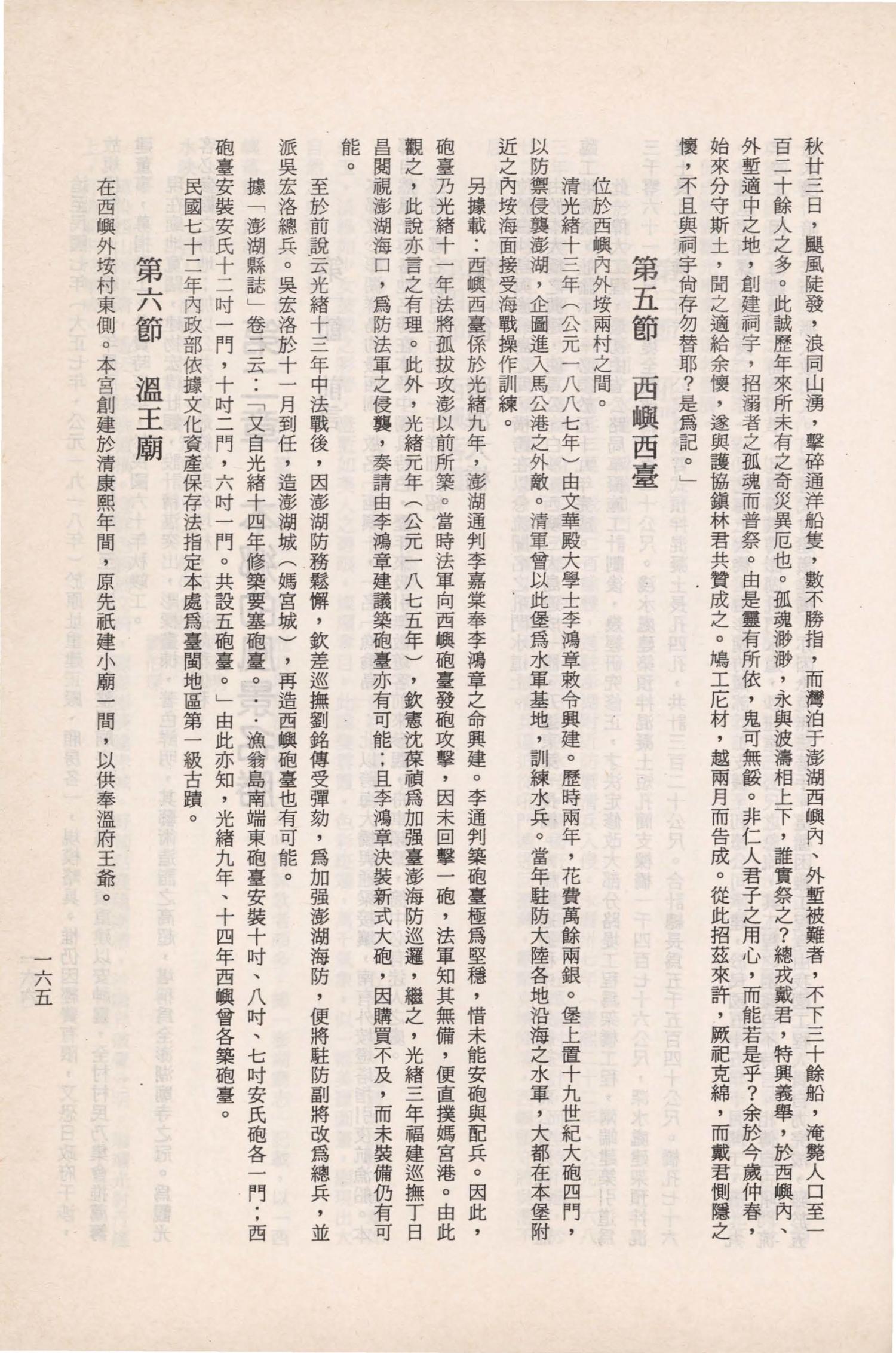 秋廿三日，颶風陡發，浪同山湧，擊碎通洋船隻，數不勝指，而灣泊于澎湖西嶼內、外塹被難者，不下三十餘船，淹斃人口至一百二十餘人之多。此誠歷年來所未有之奇災異厄也。孤魂渺渺，永與波濤相上下，誰實祭之？總戎戴君，特興義舉，於西嶼內、外塹適中之地，創建祠宇，招溺者之孤魂而普祭。由是靈有所依，鬼可無餒。非仁人君子之用心，而能若是乎？余於今歲仲春，始來分守斯土，聞之適給余懷，遂與護協鎮林君共贊成之。鳩工庀材，越兩月而告成。從此招茲來許，厥祀克綿，而戴君惻隱之懷，不且與祠宇尙存勿替耶？是爲記。」

第五節　西嶼西臺

位於西嶼內外垵兩村之間。

清光緒十三年（公元一八八七年）由文華殿大學士李鴻章敕令興建。歷時兩年，花費萬餘兩銀。堡上置十九世紀大砲四門，以防禦侵襲澎湖，企圖進入馬公港之外敵。清軍曾以此堡爲水軍基地，訓練水兵。當年駐防大陸各地沿海之水軍，大都在本堡附近之內垵海面接受海戰操作訓練。

另據載：西嶼西臺係於光緒九年，澎湖通判李嘉棠奉李鴻章之命興建。李通判築砲臺極爲堅穩，惜未能安砲與配兵。因此，砲臺乃光緒十一年法將孤拔攻澎以前所築。當時法軍向西嶼砲臺發砲攻擊，因未回擊一砲，法軍知其無備，便直撲媽宮港。由此觀之，此說亦言之有理。此外，光緒元年（公元一八七五年），欽憲沈葆禎爲加强臺澎海防巡邏，繼之，光緒三年福建巡撫丁日昌閱視澎湖海口，爲防法軍之侵襲，奏請由李鴻章建議築砲臺亦有可能；且李鴻章決裝新式大砲，因購買不及，而未裝備仍有可能。

至於前說云光緒十三年中法戰後，因澎湖防務鬆懈，欽差巡撫劉銘傳受彈劾，爲加强澎湖海防，便將駐防副將改爲總兵，並派吳宏洛總兵。吳宏洛於十一月到任，造澎湖城（媽宮城），再造西嶼砲臺也有可能。

據「澎湖縣誌」卷二云：「又自光緒十四年修築要塞砲臺。漁翁島南端東砲臺安裝十吋、八吋、七吋安氏砲各一門；西砲臺安裝安氏十二吋一門，十吋二門，六吋一門。共設五砲臺。」由此亦知，光緒九年、十四年西嶼曾各築砲臺。

民國七十二年內政部依據文化資產保存法指定本處爲臺閩地區第一級古蹟。

第六節　溫王廟

在西嶼外垵村東側。本宮創建於清康熙年間，原先祇建小廟一間，以供奉溫府王爺。

一六五